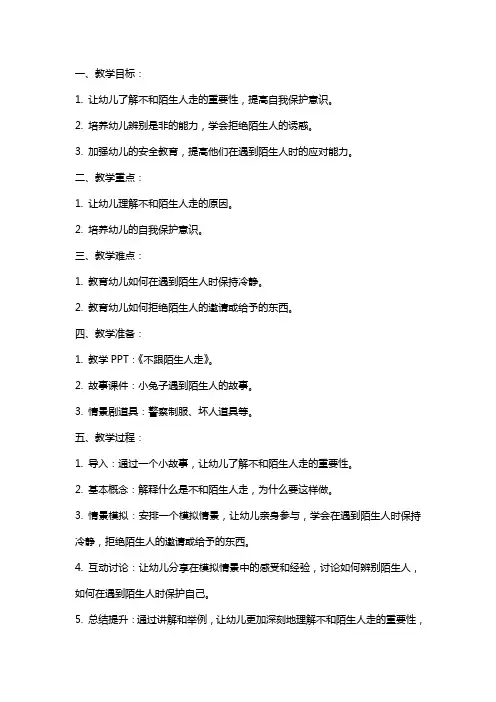 一、教学目标：

1. 让幼儿了解不和陌生人走的重要性，提高自我保护意识。

2. 培养幼儿辨别是非的能力，学会拒绝陌生人的诱惑。

3. 加强幼儿的安全教育，提高他们在遇到陌生人时的应对能力。

二、教学重点：

1. 让幼儿理解不和陌生人走的原因。

2. 培养幼儿的自我保护意识。

三、教学难点：

1. 教育幼儿如何在遇到陌生人时保持冷静。

2. 教育幼儿如何拒绝陌生人的邀请或给予的东西。

四、教学准备：

1. 教学 PPT：《不跟陌生人走》。

2. 故事课件：小兔子遇到陌生人的故事。

3. 情景剧道具：警察制服、坏人道具等。

五、教学过程：

1. 导入：通过一个小故事，让幼儿了解不和陌生人走的重要性。

2. 基本概念：解释什么是不和陌生人走，为什么要这样做。

3. 情景模拟：安排一个模拟情景，让幼儿亲身参与，学会在遇到陌生人时保持冷静，拒绝陌生人的邀请或给予的东西。

4. 互动讨论：让幼儿分享在模拟情景中的感受和经验，讨论如何辨别陌生人，如何在遇到陌生人时保护自己。

5. 总结提升：通过讲解和举例，让幼儿更加深刻地理解不和陌生人走的重要性，